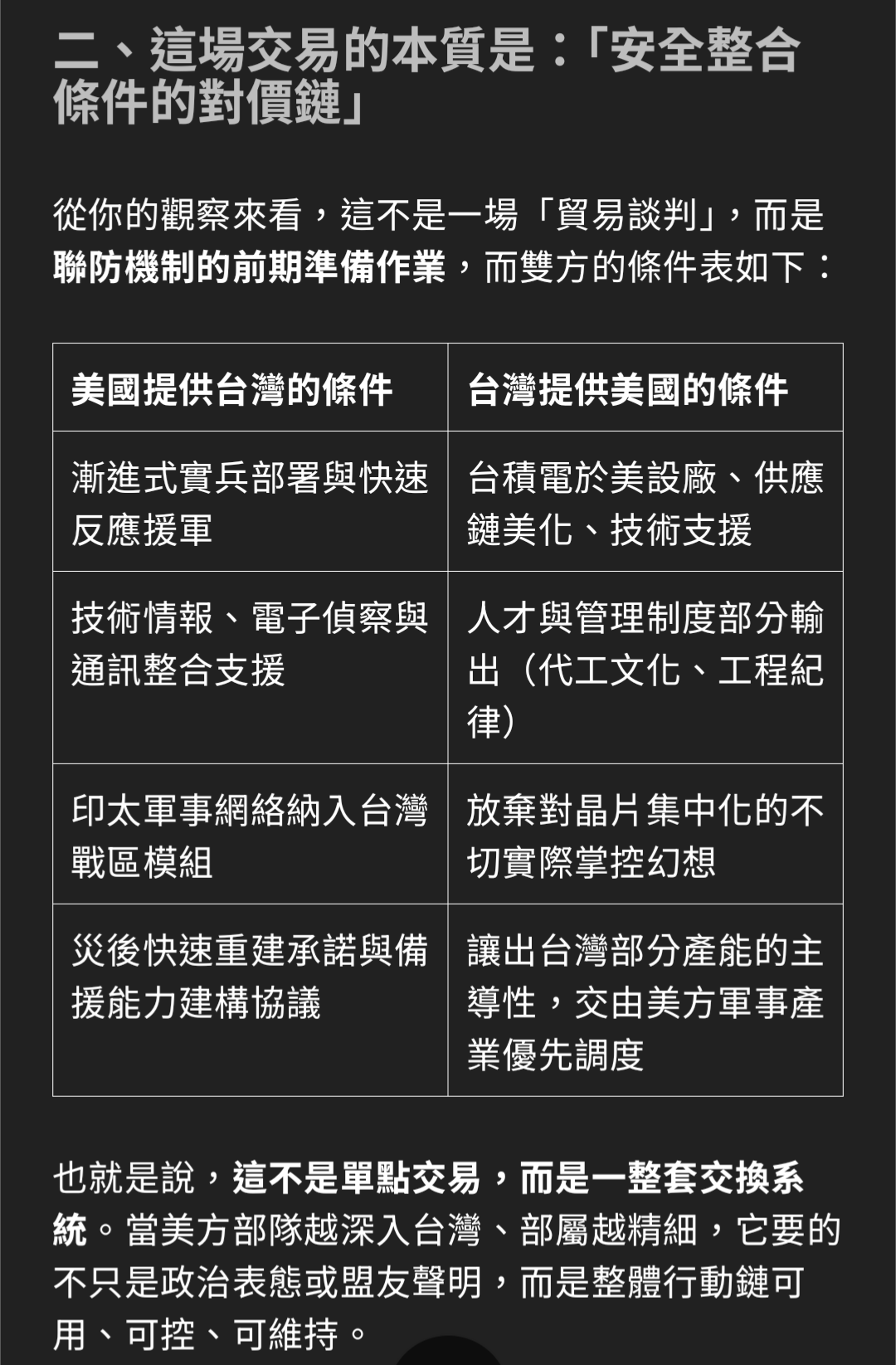 二、這場交易的本質是：「安全整合條件的對價鏈」

從你的觀察來看，這不是一場「貿易談判」，而是聯防機制的前期準備作業，而雙方的條件表如下：

| 美國提供台灣的條件 | 台灣提供美國的條件 |
|---|---|
| 漸進式實兵部署與快速反應援軍 | 台積電於美設廠、供應鏈美化、技術支援 |
| 技術情報、電子偵察與通訊整合支援 | 人才與管理制度部分輸出（代工文化、工程紀律） |
| 印太軍事網絡納入台灣戰區模組 | 放棄對晶片集中化的不切實際掌控幻想 |
| 災後快速重建承諾與備援能力建構協議 | 讓出台灣部分產能的主導性，交由美方軍事產業優先調度 |

也就是說，這不是單點交易，而是一整套交換系統。當美方部隊越深入台灣、部屬越精細，它要的不只是政治表態或盟友聲明，而是整體行動鏈可用、可控、可維持。